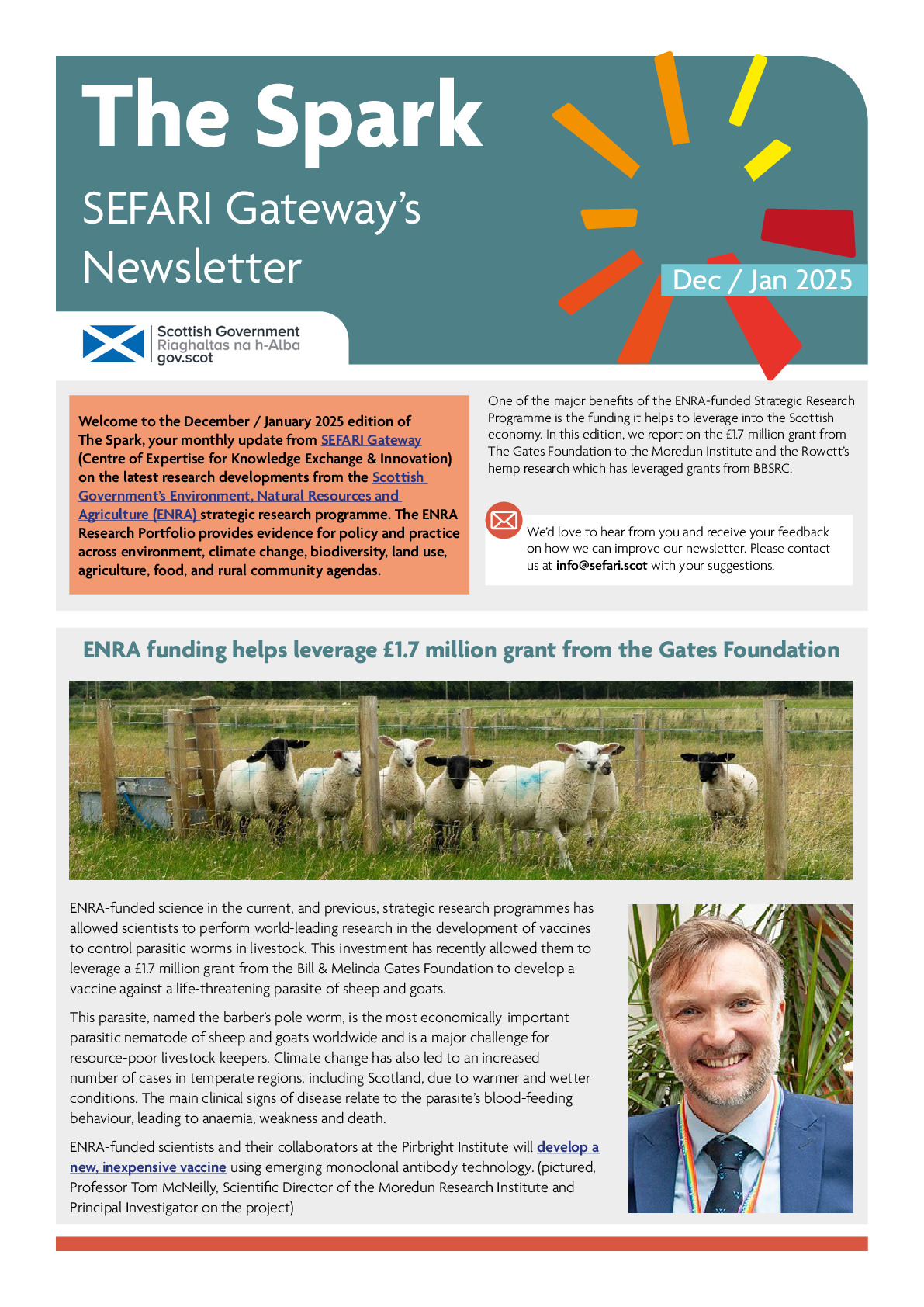 The Spark

SEFARI Gateway's Newsletter

Dec / Jan 2025

Scottish Government
Riaghaltas na h-Alba
gov.scot

Welcome to the December / January 2025 edition of The Spark, your monthly update from SEFARI Gateway (Centre of Expertise for Knowledge Exchange & Innovation) on the latest research developments from the Scottish Government's Environment, Natural Resources and Agriculture (ENRA) strategic research programme. The ENRA Research Portfolio provides evidence for policy and practice across environment, climate change, biodiversity, land use, agriculture, food, and rural community agendas.

One of the major benefits of the ENRA-funded Strategic Research Programme is the funding it helps to leverage into the Scottish economy. In this edition, we report on the £1.7 million grant from The Gates Foundation to the Moredun Institute and the Rowett's hemp research which has leveraged grants from BBSRC.

We'd love to hear from you and receive your feedback on how we can improve our newsletter. Please contact us at info@sefari.scot with your suggestions.

ENRA funding helps leverage £1.7 million grant from the Gates Foundation

ENRA-funded science in the current, and previous, strategic research programmes has allowed scientists to perform world-leading research in the development of vaccines to control parasitic worms in livestock. This investment has recently allowed them to leverage a £1.7 million grant from the Bill & Melinda Gates Foundation to develop a vaccine against a life-threatening parasite of sheep and goats.

This parasite, named the barber's pole worm, is the most economically-important parasitic nematode of sheep and goats worldwide and is a major challenge for resource-poor livestock keepers. Climate change has also led to an increased number of cases in temperate regions, including Scotland, due to warmer and wetter conditions. The main clinical signs of disease relate to the parasite's blood-feeding behaviour, leading to anaemia, weakness and death.

ENRA-funded scientists and their collaborators at the Pirbright Institute will develop a new, inexpensive vaccine using emerging monoclonal antibody technology. (pictured, Professor Tom McNeilly, Scientific Director of the Moredun Research Institute and Principal Investigator on the project)